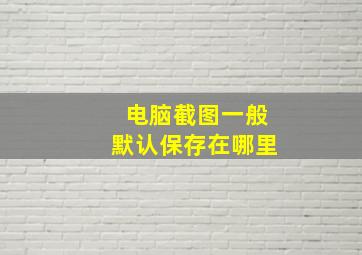 电脑截图一般
默认保存在哪里